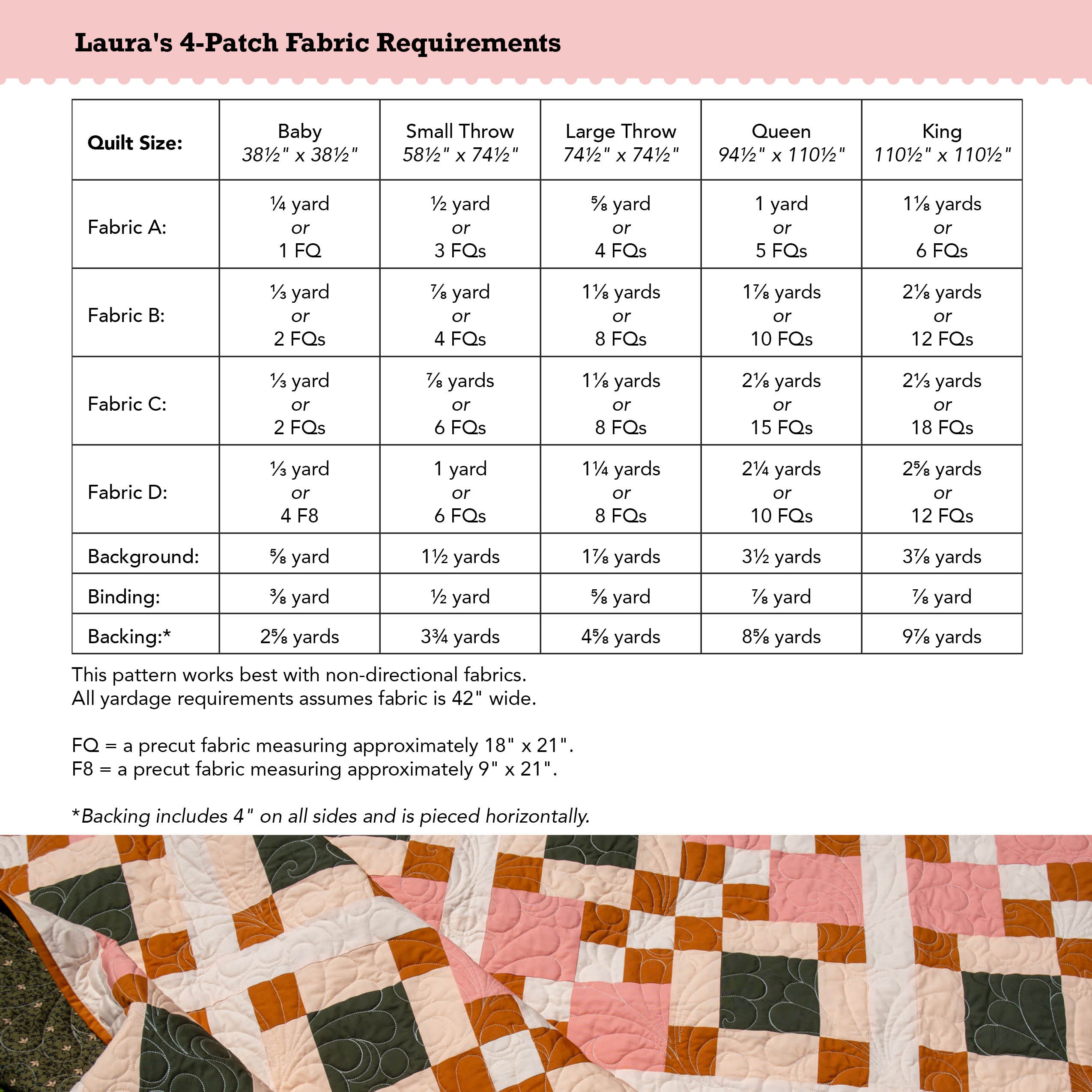 Laura's 4-Patch Fabric Requirements

| Quilt Size: | Baby 38½" x 38½" | Small Throw 58½" x 74½" | Large Throw 74½" x 74½" | Queen 94½" x 110½" | King 110½" x 110½" |
|---|---|---|---|---|---|
| Fabric A: | ¼ yard or 1 FQ | ½ yard or 3 FQs | ⅝ yard or 4 FQs | 1 yard or 5 FQs | 1⅛ yards or 6 FQs |
| Fabric B: | ⅓ yard or 2 FQs | ⅞ yard or 4 FQs | 1⅛ yards or 8 FQs | 1⅞ yards or 10 FQs | 2⅛ yards or 12 FQs |
| Fabric C: | ⅓ yard or 2 FQs | ⅞ yards or 6 FQs | 1⅛ yards or 8 FQs | 2⅛ yards or 15 FQs | 2⅓ yards or 18 FQs |
| Fabric D: | ⅓ yard or 4 F8 | 1 yard or 6 FQs | 1¼ yards or 8 FQs | 2¼ yards or 10 FQs | 2⅝ yards or 12 FQs |
| Background: | ⅝ yard | 1½ yards | 1⅞ yards | 3½ yards | 3⅞ yards |
| Binding: | ⅜ yard | ½ yard | ⅝ yard | ⅞ yard | ⅞ yard |
| Backing:* | 2⅝ yards | 3¾ yards | 4⅝ yards | 8⅝ yards | 9⅞ yards |

This pattern works best with non-directional fabrics.
All yardage requirements assumes fabric is 42" wide.

FQ = a precut fabric measuring approximately 18" x 21".
F8 = a precut fabric measuring approximately 9" x 21".

*Backing includes 4" on all sides and is pieced horizontally.